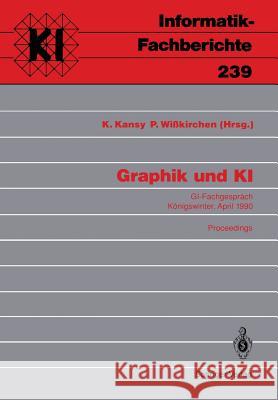 KI

Informatik-Fachberichte 239

K. Kansy P. Wißkirchen (Hrsg.)

Graphik und KI

GI-Fachgespräch
Königswinter, April 1990

Proceedings

Kraina Książek